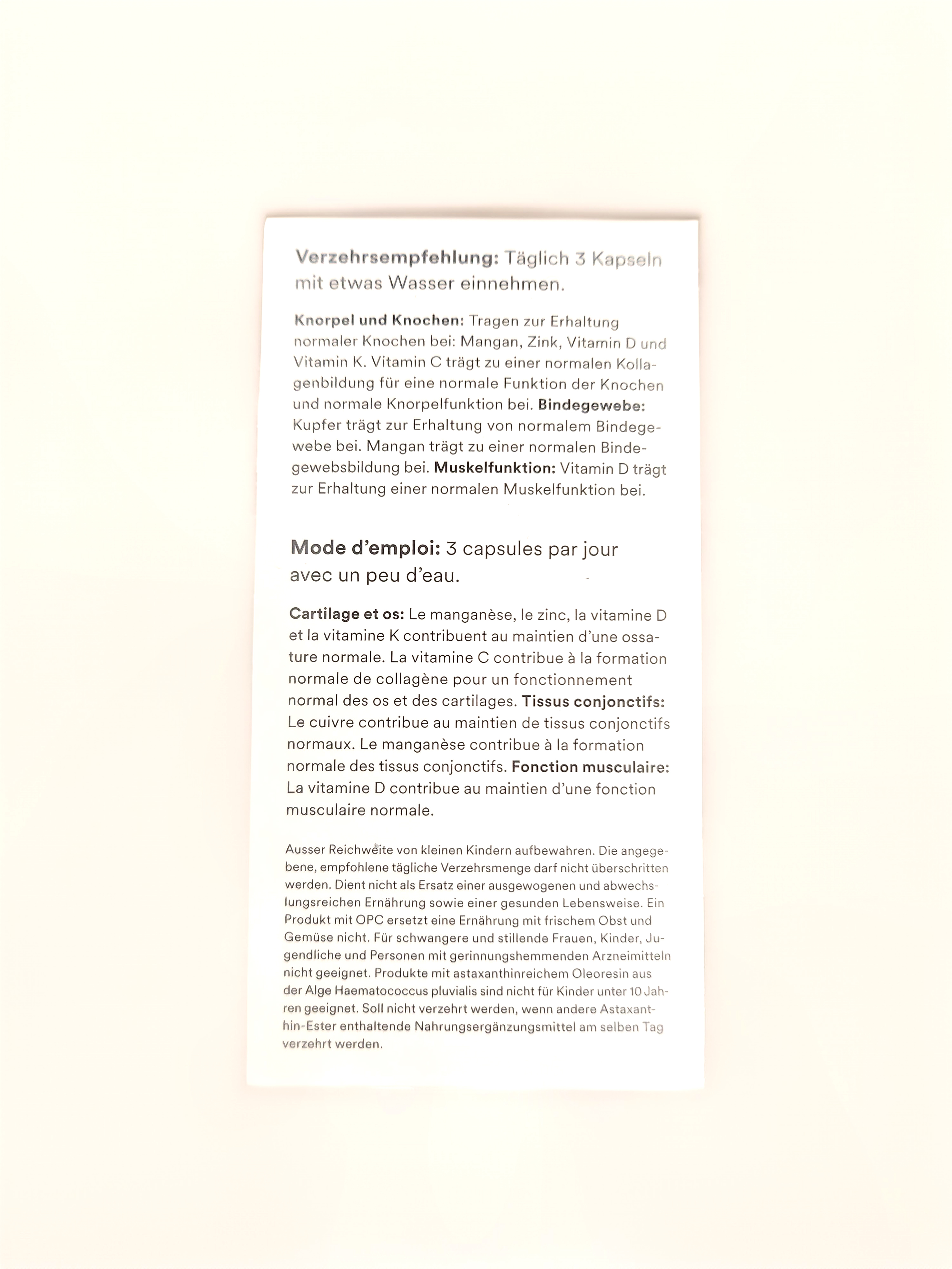 Verzehrsempfehlung: Täglich 3 Kapseln mit etwas Wasser einnehmen.

Knorpel und Knochen: Tragen zur Erhaltung normaler Knochen bei: Mangan, Zink, Vitamin D und Vitamin K. Vitamin C trägt zu einer normalen Kollagenbildung für eine normale Funktion der Knochen und normale Knorpelfunktion bei. Bindegewebe: Kupfer trägt zur Erhaltung von normalem Bindegewebe bei. Mangan trägt zu einer normalen Bindegewebsbildung bei. Muskelfunktion: Vitamin D trägt zur Erhaltung einer normalen Muskelfunktion bei.

Mode d'emploi: 3 capsules par jour avec un peu d'eau.

Cartilage et os: Le manganèse, le zinc, la vitamine D et la vitamine K contribuent au maintien d'une ossature normale. La vitamine C contribue à la formation normale de collagène pour un fonctionnement normal des os et des cartilages. Tissus conjonctifs: Le cuivre contribue au maintien de tissus conjonctifs normaux. Le manganèse contribue à la formation normale des tissus conjonctifs. Fonction musculaire: La vitamine D contribue au maintien d'une fonction musculaire normale.

Ausser Reichweite von kleinen Kindern aufbewahren. Die angegebene, empfohlene tägliche Verzehrsmenge darf nicht überschritten werden. Dient nicht als Ersatz einer ausgewogenen und abwechslungsreichen Ernährung sowie einer gesunden Lebensweise. Ein Produkt mit OPC ersetzt eine Ernährung mit frischem Obst und Gemüse nicht. Für schwangere und stillende Frauen, Kinder, Jugendliche und Personen mit gerinnungshemmenden Arzneimitteln nicht geeignet. Produkte mit astaxanthinreichem Oleoresin aus der Alge Haematococcus pluvialis sind nicht für Kinder unter 10 Jahren geeignet. Soll nicht verzehrt werden, wenn andere Astaxanthin-Ester enthaltende Nahrungsergänzungsmittel am selben Tag verzehrt werden.